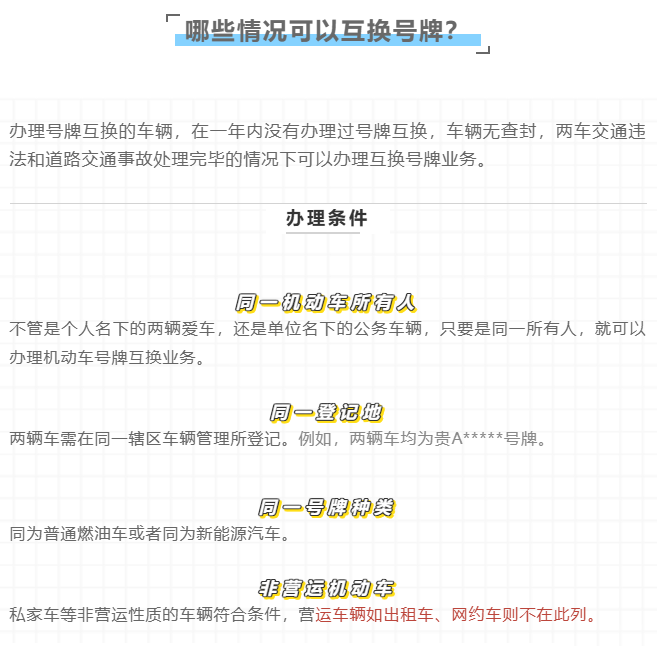 哪些情况可以互换号牌？

办理号牌互换的车辆，在一年内没有办理过号牌互换，车辆无查封，两车交通违法和道路交通事故处理完毕的情况下可以办理互换号牌业务。

办理条件

同一机动车所有人
不管是个人名下的两辆爱车，还是单位名下的公务车辆，只要是同一所有人，就可以办理机动车号牌互换业务。

同一登记地
两辆车需在同一辖区车辆管理所登记。例如，两辆车均为贵A*****号牌。

同一号牌种类
同为普通燃油车或者同为新能源汽车。

非营运机动车
私家车等非营运性质的车辆符合条件，营运车辆如出租车、网约车则不在此列。